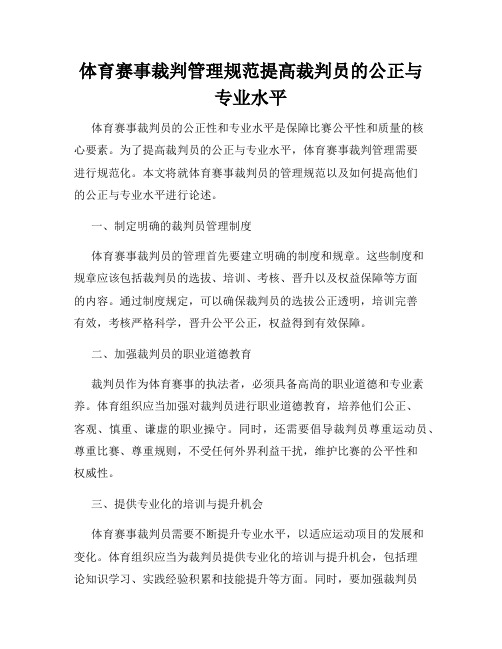 体育赛事裁判管理规范提高裁判员的公正与专业水平

体育赛事裁判员的公正性和专业水平是保障比赛公平性和质量的核心要素。为了提高裁判员的公正与专业水平，体育赛事裁判管理需要进行规范化。本文将就体育赛事裁判员的管理规范以及如何提高他们的公正与专业水平进行论述。

一、制定明确的裁判员管理制度

体育赛事裁判员的管理首先要建立明确的制度和规章。这些制度和规章应该包括裁判员的选拔、培训、考核、晋升以及权益保障等方面的内容。通过制度规定，可以确保裁判员的选拔公正透明，培训完善有效，考核严格科学，晋升公平公正，权益得到有效保障。

二、加强裁判员的职业道德教育

裁判员作为体育赛事的执法者，必须具备高尚的职业道德和专业素养。体育组织应当加强对裁判员进行职业道德教育，培养他们公正、客观、慎重、谦虚的职业操守。同时，还需要倡导裁判员尊重运动员、尊重比赛、尊重规则，不受任何外界利益干扰，维护比赛的公平性和权威性。

三、提供专业化的培训与提升机会

体育赛事裁判员需要不断提升专业水平，以适应运动项目的发展和变化。体育组织应当为裁判员提供专业化的培训与提升机会，包括理论知识学习、实践经验积累和技能提升等方面。同时，要加强裁判员